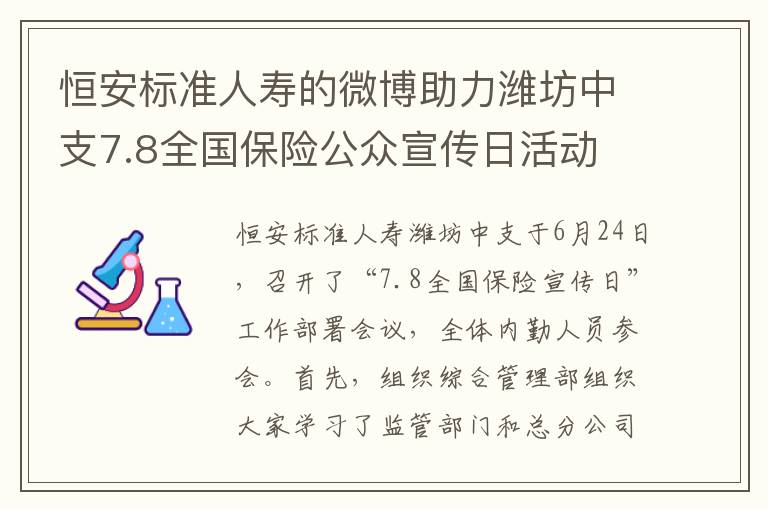 恒安标准人寿的微博助力潍坊中支7.8全国保险公众宣传日活动

恒安标准人寿潍坊中支于6月24日，召开了“7.8全国保险宣传日”工作部署会议，全体内勤人员参会。首先，组织综合管理部组织大家学习了监管部门和总分公司